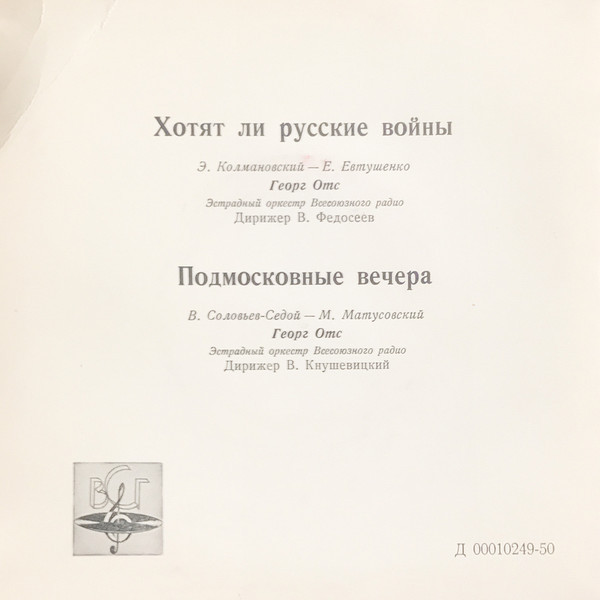 Хотят ли русские войны

Э. Колмановский — Е. Евтушенко
Георг Отс
Эстрадный оркестр Всесоюзного радио
Дирижер В. Федосеев

Подмосковные вечера

В. Соловьев-Седой — М. Матусовский
Георг Отс
Эстрадный оркестр Всесоюзного радио
Дирижер В. Кнушевицкий

ВСГ

Д 00010249-50